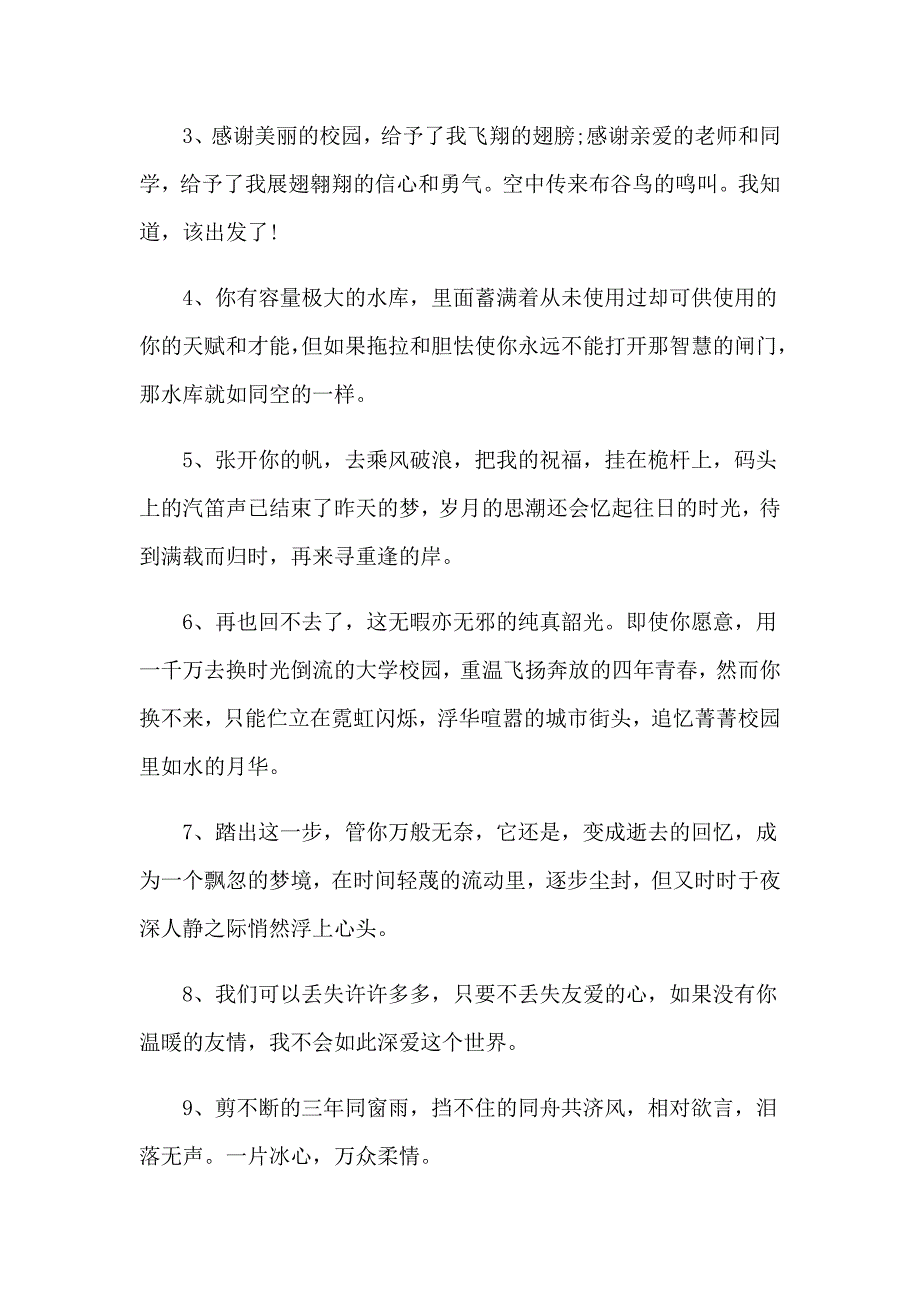 3、感谢美丽的校园，给予了我飞翔的翅膀;感谢亲爱的老师和同学，给予了我展翅翱翔的信心和勇气。空中传来布谷鸟的鸣叫。我知道，该出发了！

4、你有容量极大的水库，里面蓄满着从未使用过却可供使用的你的天赋和才能，但如果拖拉和胆怯使你永远不能打开那智慧的闸门，那水库就如同空的一样。

5、张开你的帆，去乘风破浪，把我的祝福，挂在桅杆上，码头上的汽笛声已结束了昨天的梦，岁月的思潮还会忆起往日的时光，待到满载而归时，再来寻重逢的岸。

6、再也回不去了，这无暇亦无邪的纯真韶光。即使你愿意，用一千万去换时光倒流的大学校园，重温飞扬奔放的四年青春，然而你换不来，只能伫立在霓虹闪烁，浮华喧嚣的城市街头，追忆菁菁校园里如水的月华。

7、踏出这一步，管你万般无奈，它还是，变成逝去的回忆，成为一个飘忽的梦境，在时间轻蔑的流动里，逐步尘封，但又时时于夜深人静之际悄然浮上心头。

8、我们可以丢失许许多多，只要不丢失友爱的心，如果没有你温暖的友情，我不会如此深爱这个世界。

9、剪不断的三年同窗雨，挡不住的同舟共济风，相对欲言，泪落无声。一片冰心，万众柔情。